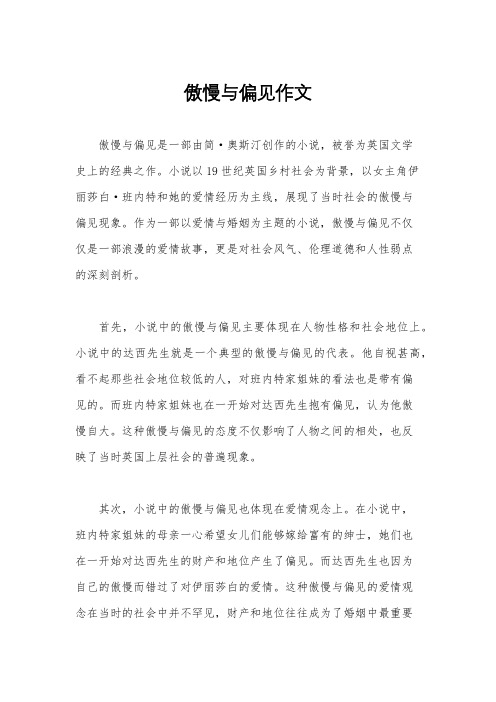 傲慢与偏见作文

傲慢与偏见是一部由简·奥斯汀创作的小说，被誉为英国文学史上的经典之作。小说以19世纪英国乡村社会为背景，以女主角伊丽莎白·班内特和她的爱情经历为主线，展现了当时社会的傲慢与偏见现象。作为一部以爱情与婚姻为主题的小说，傲慢与偏见不仅仅是一部浪漫的爱情故事，更是对社会风气、伦理道德和人性弱点的深刻剖析。

首先，小说中的傲慢与偏见主要体现在人物性格和社会地位上。小说中的达西先生就是一个典型的傲慢与偏见的代表。他自视甚高，看不起那些社会地位较低的人，对班内特家姐妹的看法也是带有偏见的。而班内特家姐妹也在一开始对达西先生抱有偏见，认为他傲慢自大。这种傲慢与偏见的态度不仅影响了人物之间的相处，也反映了当时英国上层社会的普遍现象。

其次，小说中的傲慢与偏见也体现在爱情观念上。在小说中，班内特家姐妹的母亲一心希望女儿们能够嫁给富有的绅士，她们也在一开始对达西先生的财产和地位产生了偏见。而达西先生也因为自己的傲慢而错过了对伊丽莎白的爱情。这种傲慢与偏见的爱情观念在当时的社会中并不罕见，财产和地位往往成为了婚姻中最重要